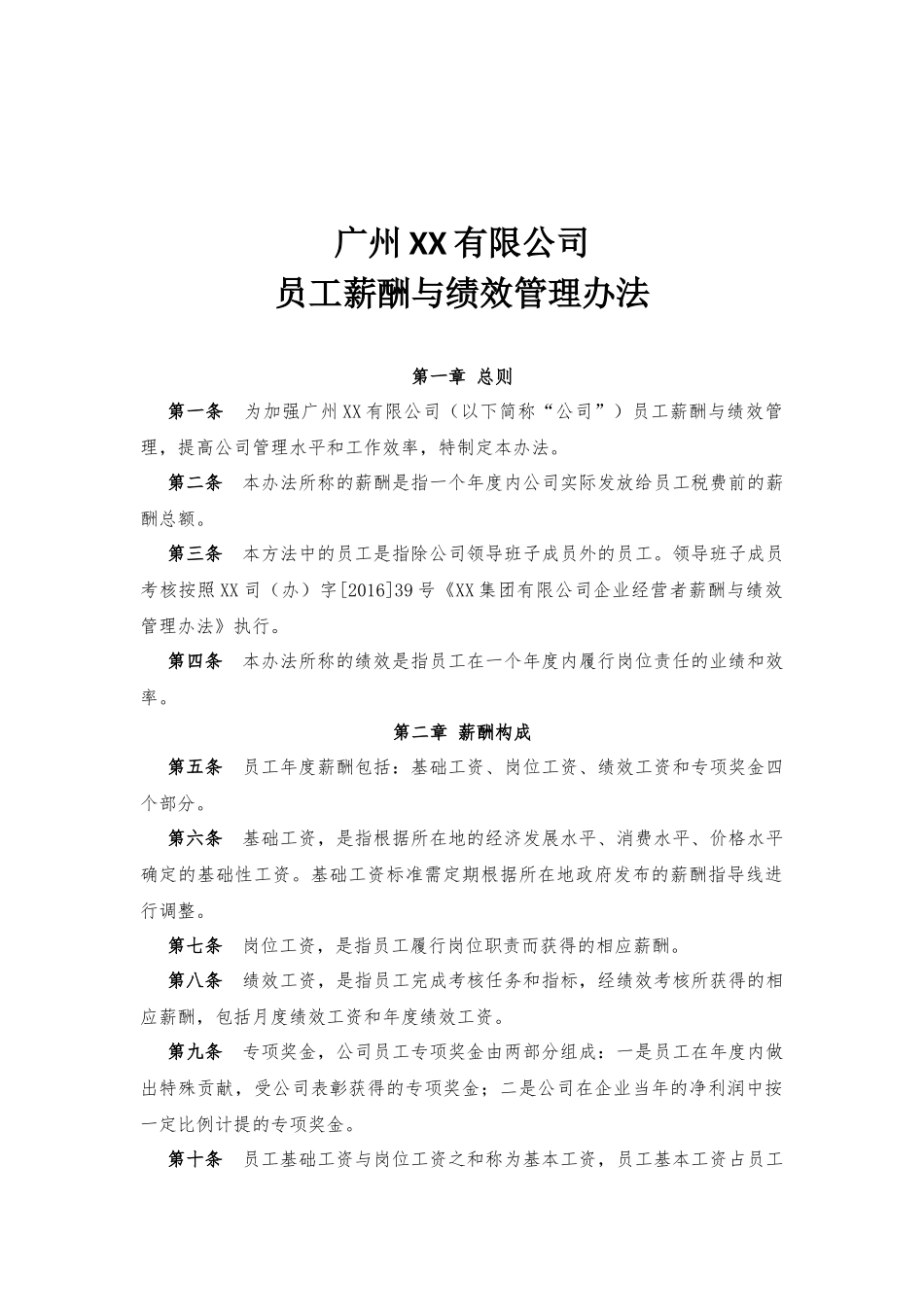 广州XX有限公司
员工薪酬与绩效管理办法

第一章 总则

第一条 为加强广州XX有限公司（以下简称“公司”）员工薪酬与绩效管理，提高公司管理水平和工作效率，特制定本办法。

第二条 本办法所称的薪酬是指一个年度内公司实际发放给员工税费前的薪酬总额。

第三条 本方法中的员工是指除公司领导班子成员外的员工。领导班子成员考核按照XX司（办）字[2016]39号《XX集团有限公司企业经营者薪酬与绩效管理办法》执行。

第四条 本办法所称的绩效是指员工在一个年度内履行岗位责任的业绩和效率。

第二章 薪酬构成

第五条 员工年度薪酬包括：基础工资、岗位工资、绩效工资和专项奖金四个部分。

第六条 基础工资，是指根据所在地的经济发展水平、消费水平、价格水平确定的基础性工资。基础工资标准需定期根据所在地政府发布的薪酬指导线进行调整。

第七条 岗位工资，是指员工履行岗位职责而获得的相应薪酬。

第八条 绩效工资，是指员工完成考核任务和指标，经绩效考核所获得的相应薪酬，包括月度绩效工资和年度绩效工资。

第九条 专项奖金，公司员工专项奖金由两部分组成：一是员工在年度内做出特殊贡献，受公司表彰获得的专项奖金；二是公司在企业当年的净利润中按一定比例计提的专项奖金。

第十条 员工基础工资与岗位工资之和称为基本工资，员工基本工资占员工